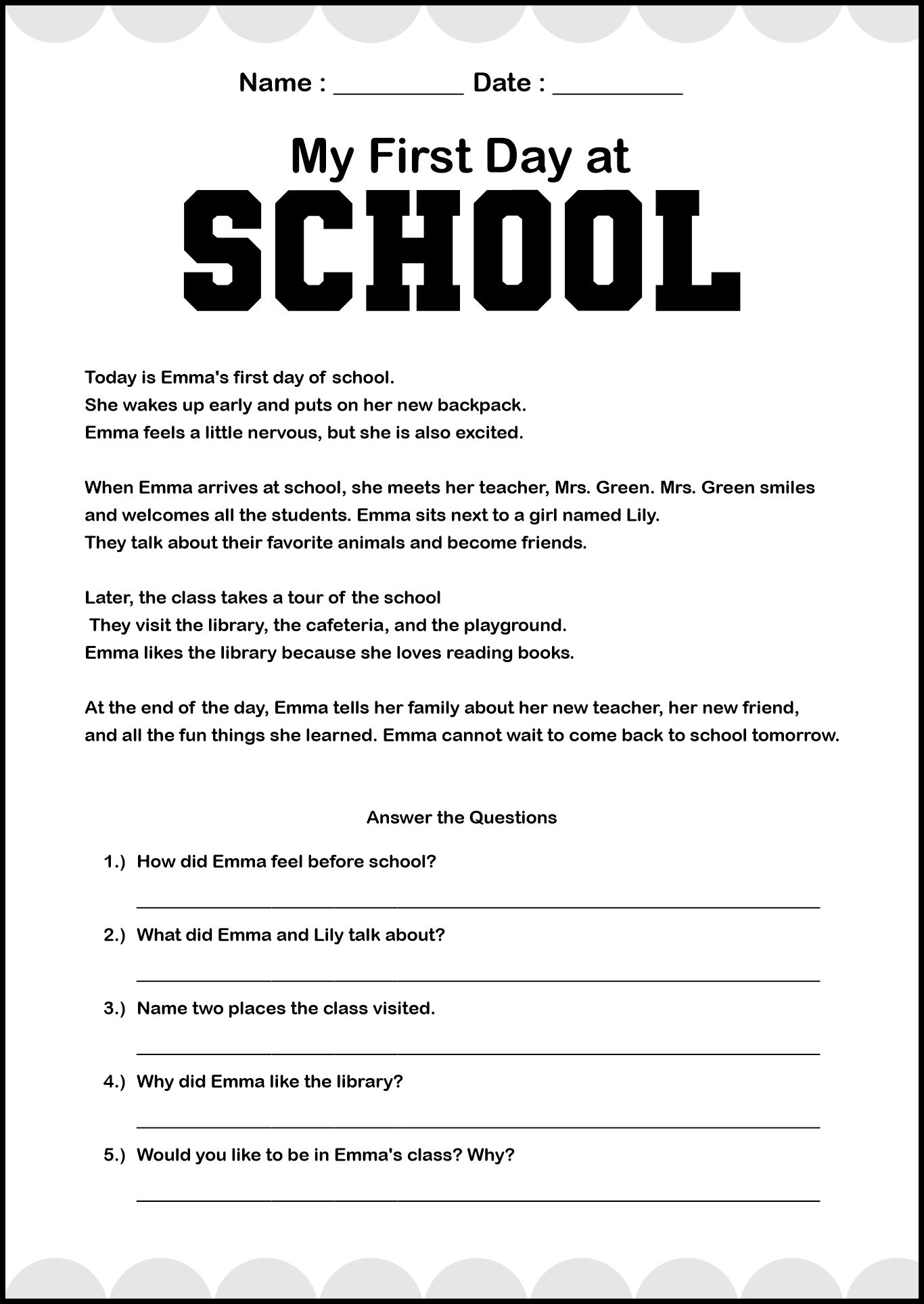 Name : ____ Date : ____

My First Day at

SCHOOL

Today is Emma's first day of school. She wakes up early and puts on her new backpack. Emma feels a little nervous, but she is also excited.

When Emma arrives at school, she meets her teacher, Mrs. Green. Mrs. Green smiles and welcomes all the students. Emma sits next to a girl named Lily. They talk about their favorite animals and become friends.

Later, the class takes a tour of the school They visit the library, the cafeteria, and the playground. Emma likes the library because she loves reading books.

At the end of the day, Emma tells her family about her new teacher, her new friend, and all the fun things she learned. Emma cannot wait to come back to school tomorrow.

Answer the Questions

1.) How did Emma feel before school?

____

2.) What did Emma and Lily talk about?

____

3.) Name two places the class visited.

____

4.) Why did Emma like the library?

____

5.) Would you like to be in Emma's class? Why?

____